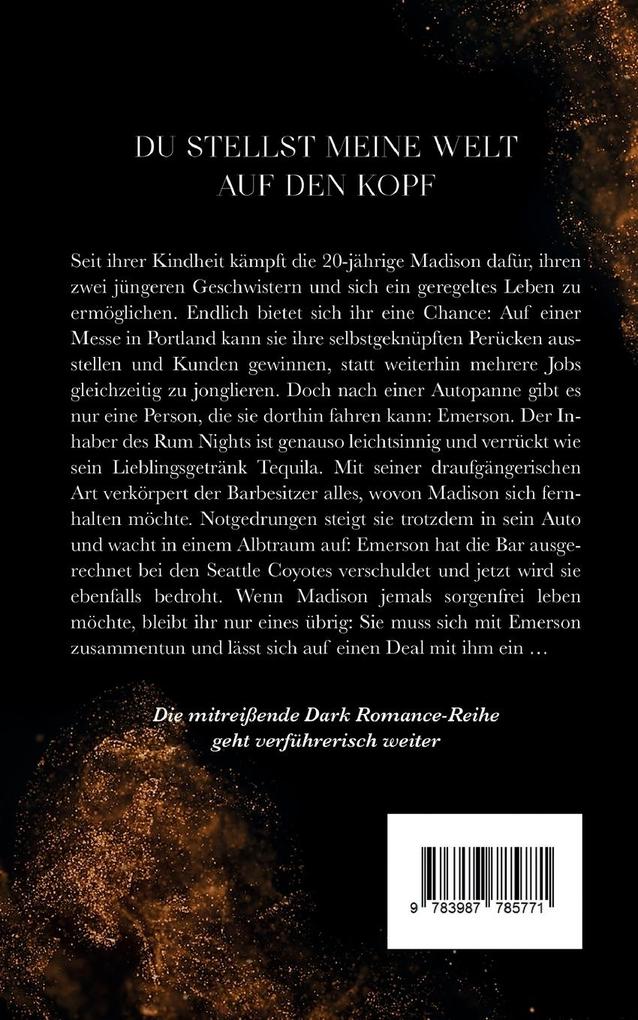 DU STELLST MEINE WELT
AUF DEN KOPF

Seit ihrer Kindheit kämpft die 20-jährige Madison dafür, ihren zwei jüngeren Geschwistern und sich ein geregeltes Leben zu ermöglichen. Endlich bietet sich ihr eine Chance: Auf einer Messe in Portland kann sie ihre selbstgeknüpften Perücken ausstellen und Kunden gewinnen, statt weiterhin mehrere Jobs gleichzeitig zu jonglieren. Doch nach einer Autopanne gibt es nur eine Person, die sie dorthin fahren kann: Emerson. Der Inhaber des Rum Nights ist genauso leichtsinnig und verrückt wie sein Lieblingsgetränk Tequila. Mit seiner draufgängerischen Art verkörpert der Barbesitzer alles, wovon Madison sich fernhalten möchte. Notgedrungen steigt sie trotzdem in sein Auto und wacht in einem Albtraum auf: Emerson hat die Bar ausgerechnet bei den Seattle Coyotes verschuldet und jetzt wird sie ebenfalls bedroht. Wenn Madison jemals sorgenfrei leben möchte, bleibt ihr nur eines übrig: Sie muss sich mit Emerson zusammentun und lässt sich auf einen Deal mit ihm ein …

Die mitreißende Dark Romance-Reihe
geht verführerisch weiter

9 783987 785771